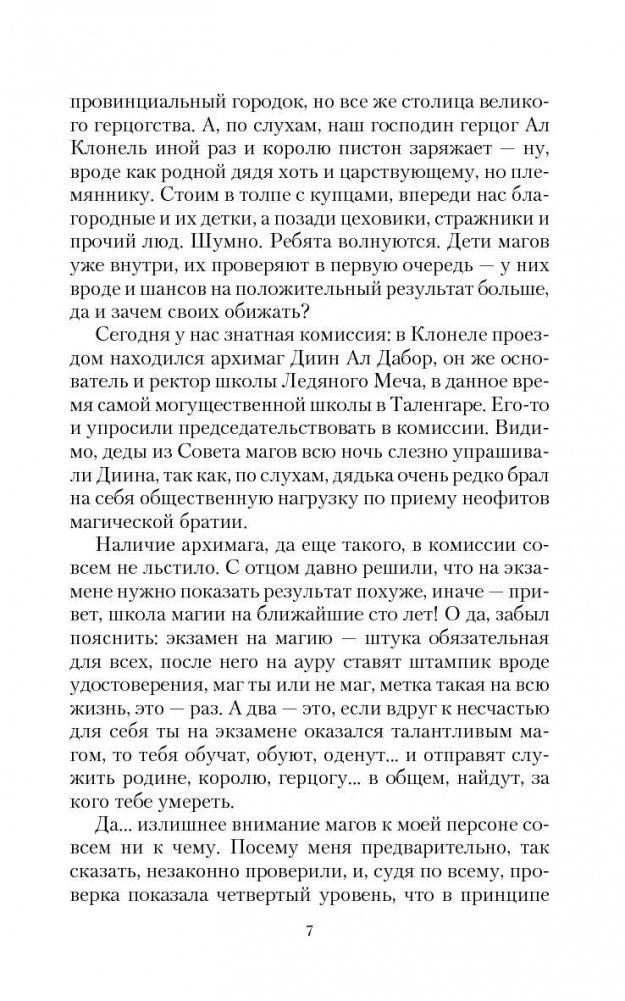 провинциальный городок, но все же столица великого герцогства. А, по слухам, наш господин герцог Ал Клонель иной раз и королю пистон заряжает — ну, вроде как родной дядя хоть и царствующему, но племяннику. Стоим в толпе с купцами, впереди нас благородные и их детки, а позади цеховики, стражники и прочий люд. Шумно. Ребята волнуются. Дети магов уже внутри, их проверяют в первую очередь — у них вроде и шансов на положительный результат больше, да и зачем своих обижать?

Сегодня у нас знатная комиссия: в Клонеле проездом находился архимаг Диин Ал Дабор, он же основатель и ректор школы Ледяного Меча, в данное время самой могущественной школы в Таленгаре. Его-то и упросили председательствовать в комиссии. Видимо, деды из Совета магов всю ночь слезно упрашивали Диина, так как, по слухам, дядька очень редко брал на себя общественную нагрузку по приему неофитов магической братии.

Наличие архимага, да еще такого, в комиссии совсем не льстило. С отцом давно решили, что на экзамене нужно показать результат похуже, иначе — привет, школа магии на ближайшие сто лет! О да, забыл пояснить: экзамен на магию — штука обязательная для всех, после него на ауру ставят штампик вроде удостоверения, маг ты или не маг, метка такая на всю жизнь, это — раз. А два — это, если вдруг к несчастью для себя ты на экзамене оказался талантливым магом, то тебя обучат, обуют, оденут... и отправят служить родине, королю, герцогу... в общем, найдут, за кого тебе умереть.

Да... излишнее внимание магов к моей персоне совсем ни к чему. Посему меня предварительно, так сказать, незаконно проверили, и, судя по всему, проверка показала четвертый уровень, что в принципе

7